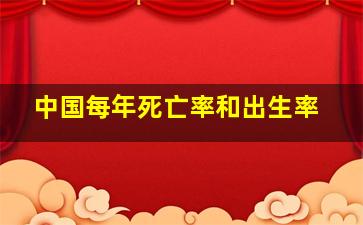 中国每年死亡率和出生率